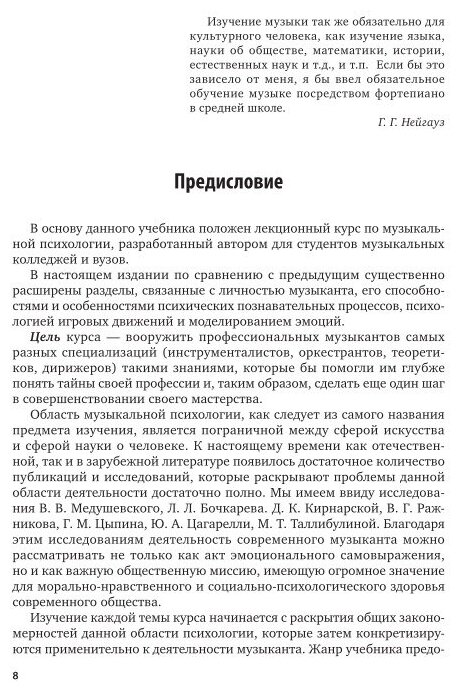 Изучение музыки так же обязательно для культурного человека, как изучение языка, науки об обществе, математики, истории, естественных наук и т.д., и т.п. Если бы это зависело от меня, я бы ввел обязательное обучение музыке посредством фортепиано в средней школе.

Г. Г. Нейгауз

Предисловие

В основу данного учебника положен лекционный курс по музыкальной психологии, разработанный автором для студентов музыкальных колледжей и вузов.

В настоящем издании по сравнению с предыдущим существенно расширены разделы, связанные с личностью музыканта, его способностями и особенностями психических познавательных процессов, психологией игровых движений и моделированием эмоций.

Цель курса — вооружить профессиональных музыкантов самых разных специализаций (инструменталистов, оркестрантов, теоретиков, дирижеров) такими знаниями, которые бы помогли им глубже понять тайны своей профессии и, таким образом, сделать еще один шаг в совершенствовании своего мастерства.

Область музыкальной психологии, как следует из самого названия предмета изучения, является пограничной между сферой искусства и сферой науки о человеке. К настоящему времени как отечественной, так и в зарубежной литературе появилось достаточное количество публикаций и исследований, которые раскрывают проблемы данной области деятельности достаточно полно. Мы имеем ввиду исследования В. В. Медушевского, Л. Л. Бочкарева. Д. К. Кирнарской, В. Г. Ражникова, Г. М. Цыпина, Ю. А. Цагарелли, М. Т. Таллибулиной. Благодаря этим исследованиям деятельность современного музыканта можно рассматривать не только как акт эмоционального самовыражения, но и как важную общественную миссию, имеющую огромное значение для морально-нравственного и социально-психологического здоровья современного общества.

Изучение каждой темы курса начинается с раскрытия общих закономерностей данной области психологии, которые затем конкретизируются применительно к деятельности музыканта. Жанр учебника предо-

8